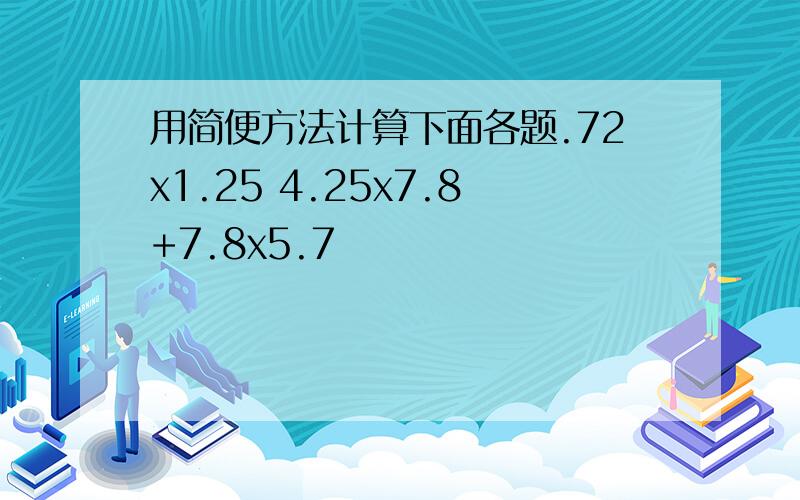 用简便方法计算下面各题.72x1.25 4.25x7.8+7.8x5.7

E-LEARNING